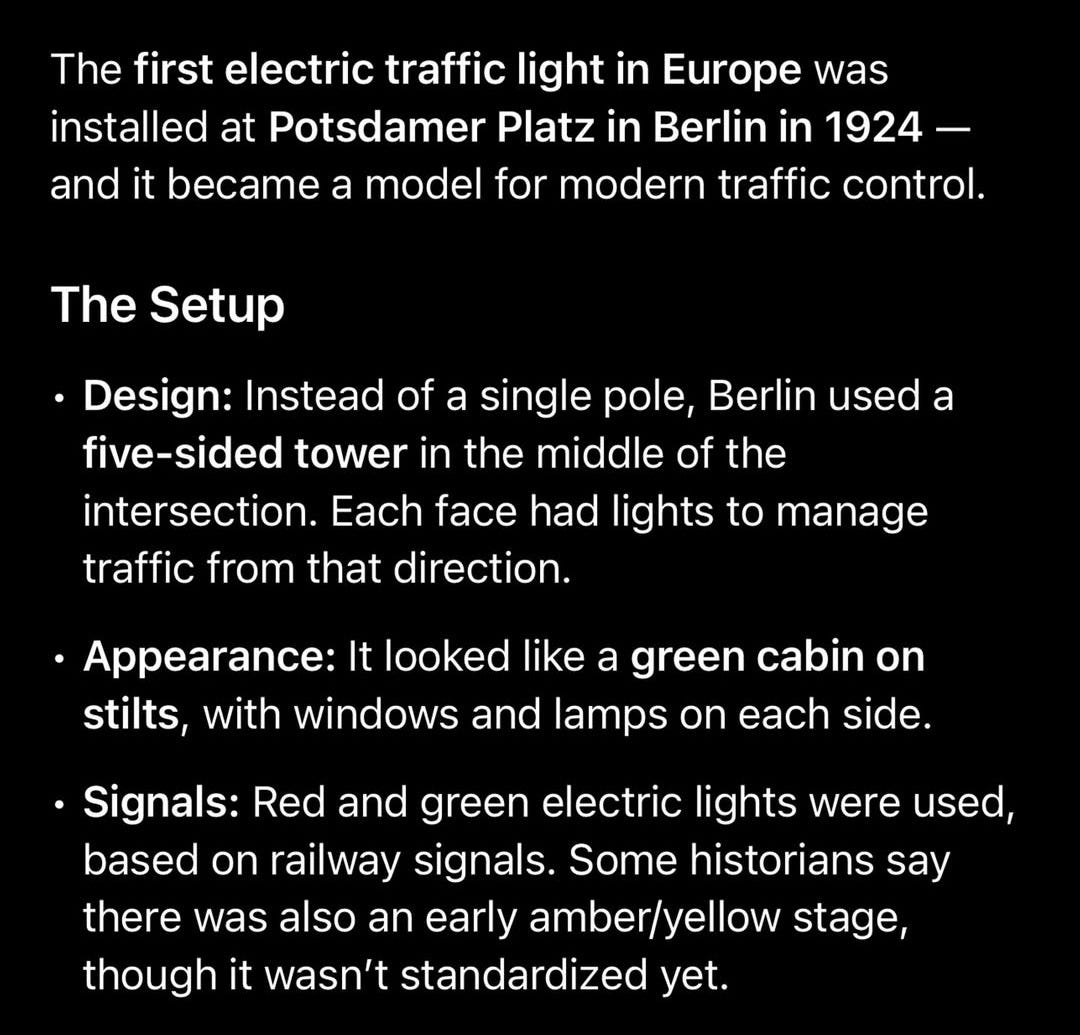 The first electric traffic light in Europe was installed at Potsdamer Platz in Berlin in 1924 — and it became a model for modern traffic control.

The Setup

• Design: Instead of a single pole, Berlin used a five-sided tower in the middle of the intersection. Each face had lights to manage traffic from that direction.

• Appearance: It looked like a green cabin on stilts, with windows and lamps on each side.

• Signals: Red and green electric lights were used, based on railway signals. Some historians say there was also an early amber/yellow stage, though it wasn't standardized yet.